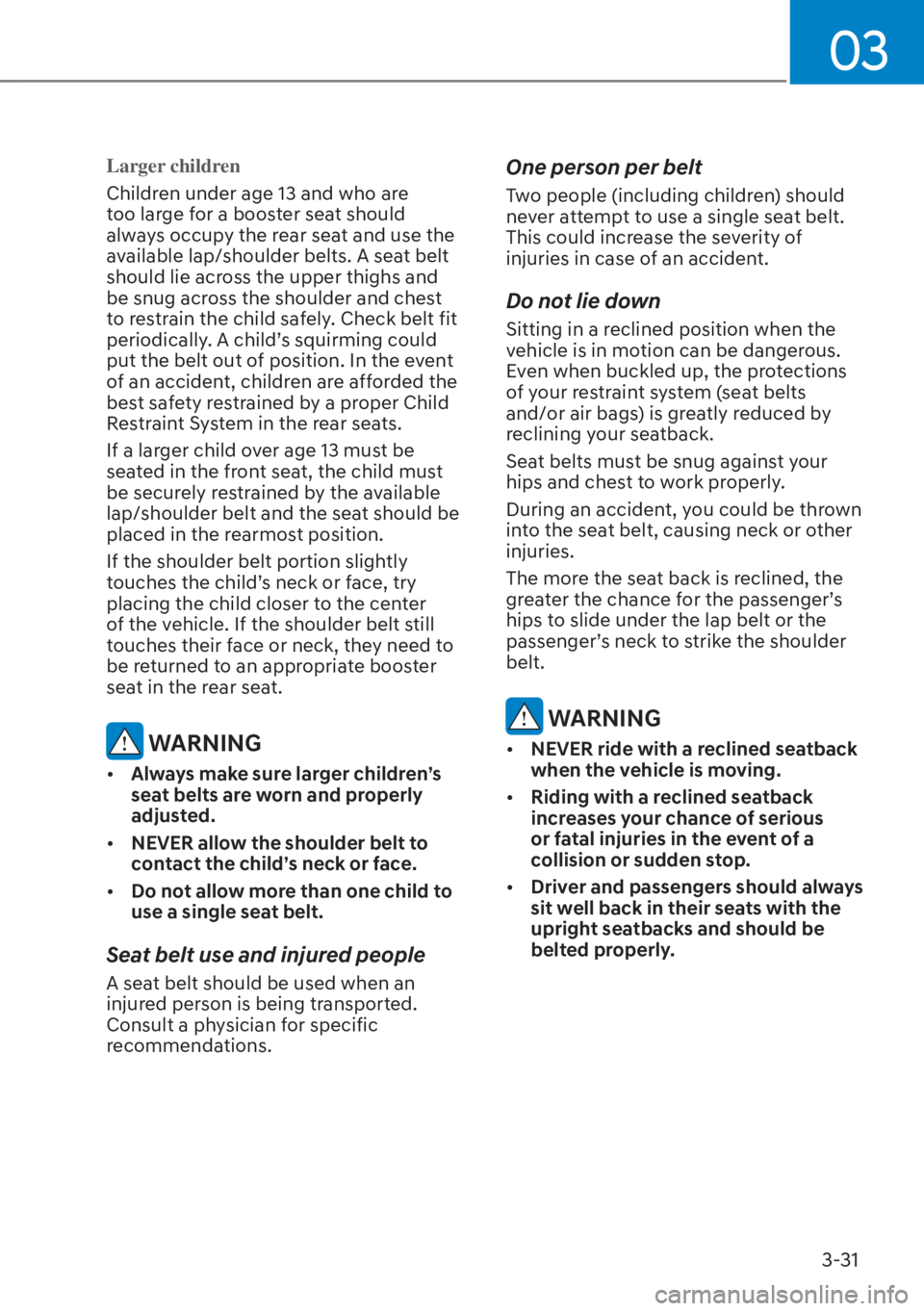 03

Larger children

Children under age 13 and who are too large for a booster seat should always occupy the rear seat and use the available lap/shoulder belts. A seat belt should lie across the upper thighs and be snug across the shoulder and chest to restrain the child safely. Check belt fit periodically. A child's squirming could put the belt out of position. In the event of an accident, children are afforded the best safety restrained by a proper Child Restraint System in the rear seats.

If a larger child over age 13 must be seated in the front seat, the child must be securely restrained by the available lap/shoulder belt and the seat should be placed in the rearmost position.

If the shoulder belt portion slightly touches the child's neck or face, try placing the child closer to the center of the vehicle. If the shoulder belt still touches their face or neck, they need to be returned to an appropriate booster seat in the rear seat.

WARNING

• Always make sure larger children's seat belts are worn and properly adjusted.
• NEVER allow the shoulder belt to contact the child's neck or face.
• Do not allow more than one child to use a single seat belt.

Seat belt use and injured people

A seat belt should be used when an injured person is being transported. Consult a physician for specific recommendations.

One person per belt

Two people (including children) should never attempt to use a single seat belt. This could increase the severity of injuries in case of an accident.

Do not lie down

Sitting in a reclined position when the vehicle is in motion can be dangerous. Even when buckled up, the protections of your restraint system (seat belts and/or air bags) is greatly reduced by reclining your seatback.

Seat belts must be snug against your hips and chest to work properly.

During an accident, you could be thrown into the seat belt, causing neck or other injuries.

The more the seat back is reclined, the greater the chance for the passenger's hips to slide under the lap belt or the passenger's neck to strike the shoulder belt.

WARNING

• NEVER ride with a reclined seatback when the vehicle is moving.
• Riding with a reclined seatback increases your chance of serious or fatal injuries in the event of a collision or sudden stop.
• Driver and passengers should always sit well back in their seats with the upright seatbacks and should be belted properly.

3-31

carmanualsonline.info